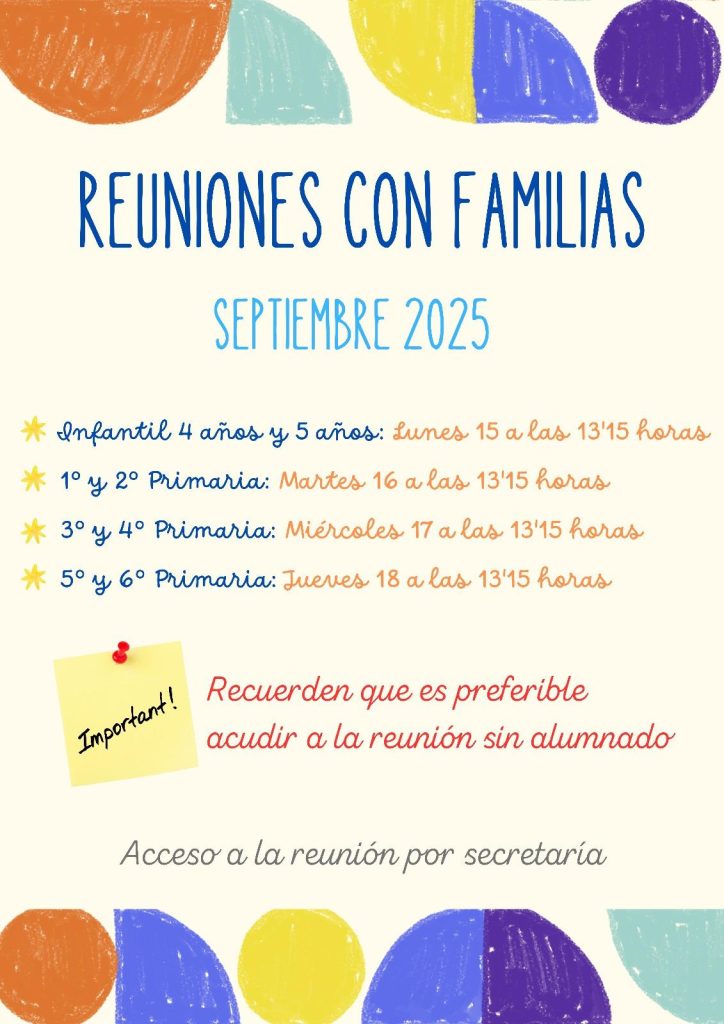 REUNIONES CON FAMILIAS

SEPTIEMBRE 2025

Infantil 4 años y 5 años: Lunes 15 a las 13'15 horas

1º y 2º Primaria: Martes 16 a las 13'15 horas

3º y 4º Primaria: Miércoles 17 a las 13'15 horas

5º y 6º Primaria: Jueves 18 a las 13'15 horas

Important!

Recuerden que es preferible acudir a la reunión sin alumnado

Acceso a la reunión por secretaría